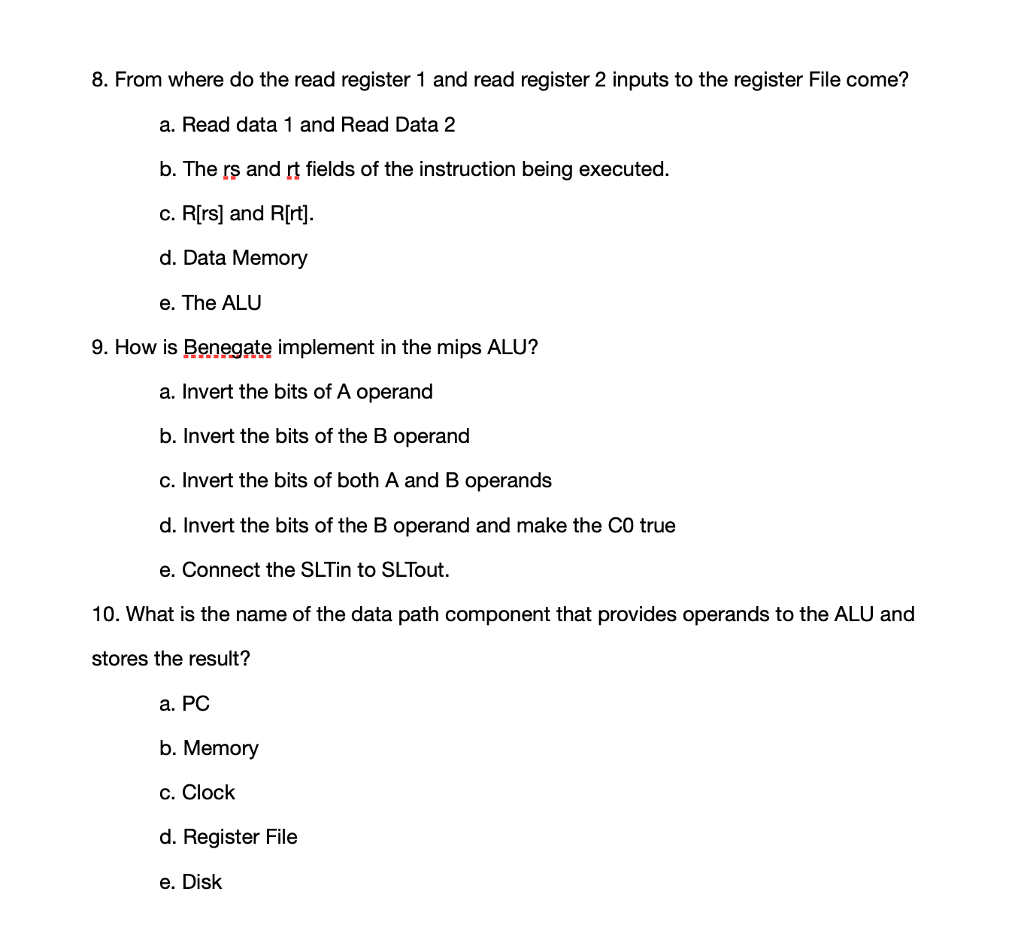 8. From where do the read register 1 and read register 2 inputs to the register File come?

a. Read data 1 and Read Data 2

b. The rs and rt fields of the instruction being executed.

c. R[rs] and R[rt].

d. Data Memory

e. The ALU

9. How is Benegate implement in the mips ALU?

a. Invert the bits of A operand

b. Invert the bits of the B operand

c. Invert the bits of both A and B operands

d. Invert the bits of the B operand and make the C0 true

e. Connect the SLTin to SLTout.

10. What is the name of the data path component that provides operands to the ALU and stores the result?

a. PC

b. Memory

c. Clock

d. Register File

e. Disk